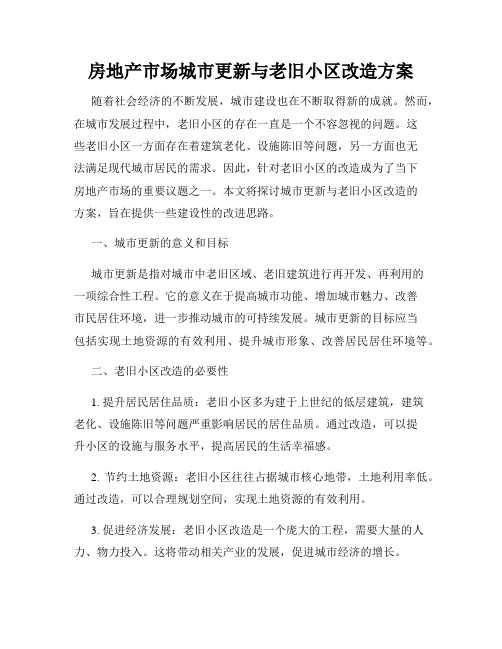 房地产市场城市更新与老旧小区改造方案

随着社会经济的不断发展，城市建设也在不断取得新的成就。然而，在城市发展过程中，老旧小区的存在一直是一个不容忽视的问题。这些老旧小区一方面存在着建筑老化、设施陈旧等问题，另一方面也无法满足现代城市居民的需求。因此，针对老旧小区的改造成为了当下房地产市场的重要议题之一。本文将探讨城市更新与老旧小区改造的方案，旨在提供一些建设性的改进思路。

一、城市更新的意义和目标

城市更新是指对城市中老旧区域、老旧建筑进行再开发、再利用的一项综合性工程。它的意义在于提高城市功能、增加城市魅力、改善市民居住环境，进一步推动城市的可持续发展。城市更新的目标应当包括实现土地资源的有效利用、提升城市形象、改善居民居住环境等。

二、老旧小区改造的必要性

1. 提升居民居住品质：老旧小区多为建于上世纪的低层建筑，建筑老化、设施陈旧等问题严重影响居民的居住品质。通过改造，可以提升小区的设施与服务水平，提高居民的生活幸福感。

2. 节约土地资源：老旧小区往往占据城市核心地带，土地利用率低。通过改造，可以合理规划空间，实现土地资源的有效利用。

3. 促进经济发展：老旧小区改造是一个庞大的工程，需要大量的人力、物力投入。这将带动相关产业的发展，促进城市经济的增长。